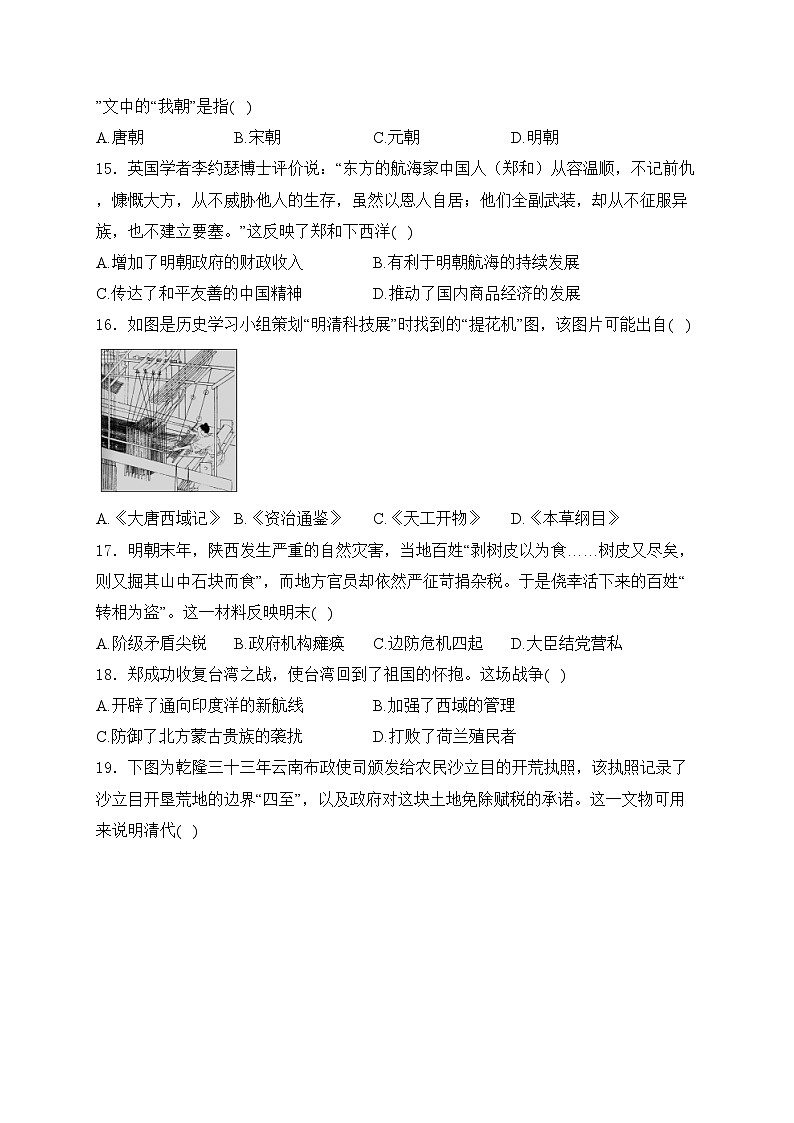 ”文中的“我朝”是指( )

A.唐朝　　B.宋朝　　C.元朝　　D.明朝

15．英国学者李约瑟博士评价说：“东方的航海家中国人（郑和）从容温顺，不记前仇，慷慨大方，从不威胁他人的生存，虽然以恩人自居；他们全副武装，却从不征服异族，也不建立要塞。”这反映了郑和下西洋( )

A.增加了明朝政府的财政收入　　B.有利于明朝航海的持续发展

C.传达了和平友善的中国精神　　D.推动了国内商品经济的发展

16．如图是历史学习小组策划“明清科技展”时找到的“提花机”图，该图片可能出自( )

A.《大唐西域记》　B.《资治通鉴》　C.《天工开物》　D.《本草纲目》

17．明朝末年，陕西发生严重的自然灾害，当地百姓“剥树皮以为食……树皮又尽矣，则又掘其山中石块而食”，而地方官员却依然严征苛捐杂税。于是侥幸活下来的百姓“转相为盗”。这一材料反映明末( )

A.阶级矛盾尖锐　B.政府机构瘫痪　C.边防危机四起　D.大臣结党营私

18．郑成功收复台湾之战，使台湾回到了祖国的怀抱。这场战争( )

A.开辟了通向印度洋的新航线　　B.加强了西域的管理

C.防御了北方蒙古贵族的袭扰　　D.打败了荷兰殖民者

19．下图为乾隆三十三年云南布政使司颁发给农民沙立目的开荒执照，该执照记录了沙立目开垦荒地的边界“四至”，以及政府对这块土地免除赋税的承诺。这一文物可用来说明清代( )